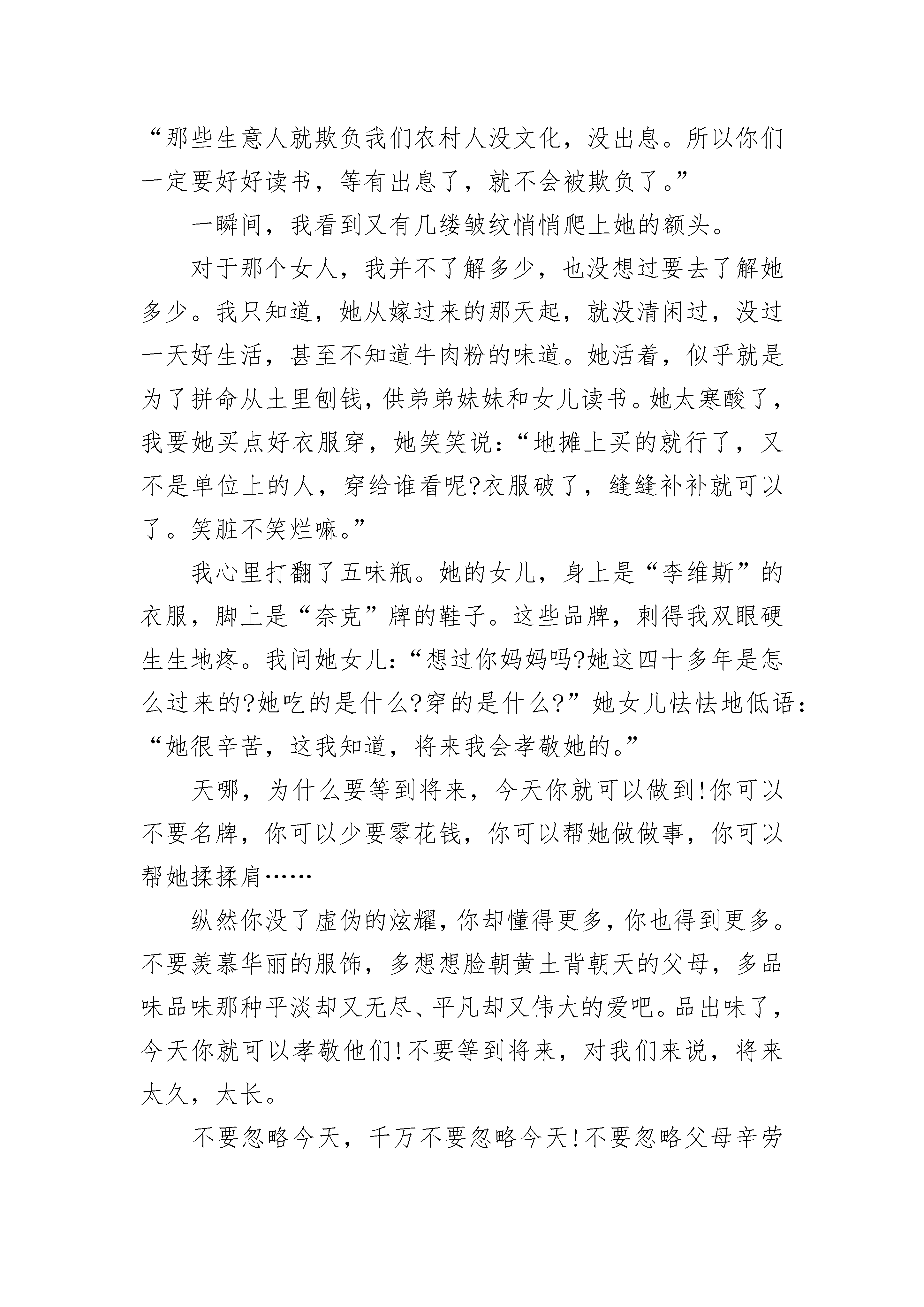 “那些生意人就欺负我们农村人没文化，没出息。所以你们一定要好好读书，等有出息了，就不会被欺负了。”

一瞬间，我看到又有几缕皱纹悄悄爬上她的额头。

对于那个女人，我并不了解多少，也没想过要去了解她多少。我只知道，她从嫁过来的那天起，就没清闲过，没过一天好生活，甚至不知道牛肉粉的味道。她活着，似乎就是为了拼命从土里刨钱，供弟弟妹妹和女儿读书。她太寒酸了，我要她买点好衣服穿，她笑笑说：“地摊上买的就行了，又不是单位上的人，穿给谁看呢?衣服破了，缝缝补补就可以了。笑脏不笑烂嘛。”

我心里打翻了五味瓶。她的女儿，身上是“李维斯”的衣服，脚上是“奈克”牌的鞋子。这些品牌，刺得我双眼硬生生地疼。我问她女儿：“想过你妈妈吗?她这四十多年是怎么过来的?她吃的是什么?穿的是什么?”她女儿怯怯地低语：“她很辛苦，这我知道，将来我会孝敬她的。”

天哪，为什么要等到将来，今天你就可以做到!你可以不要名牌，你可以少要零花钱，你可以帮她做做事，你可以帮她揉揉肩……

纵然你没了虚伪的炫耀，你却懂得更多，你也得到更多。不要羡慕华丽的服饰，多想想脸朝黄土背朝天的父母，多品味品味那种平淡却又无尽、平凡却又伟大的爱吧。品出味了，今天你就可以孝敬他们!不要等到将来，对我们来说，将来太久，太长。

不要忽略今天，千万不要忽略今天!不要忽略父母辛劳